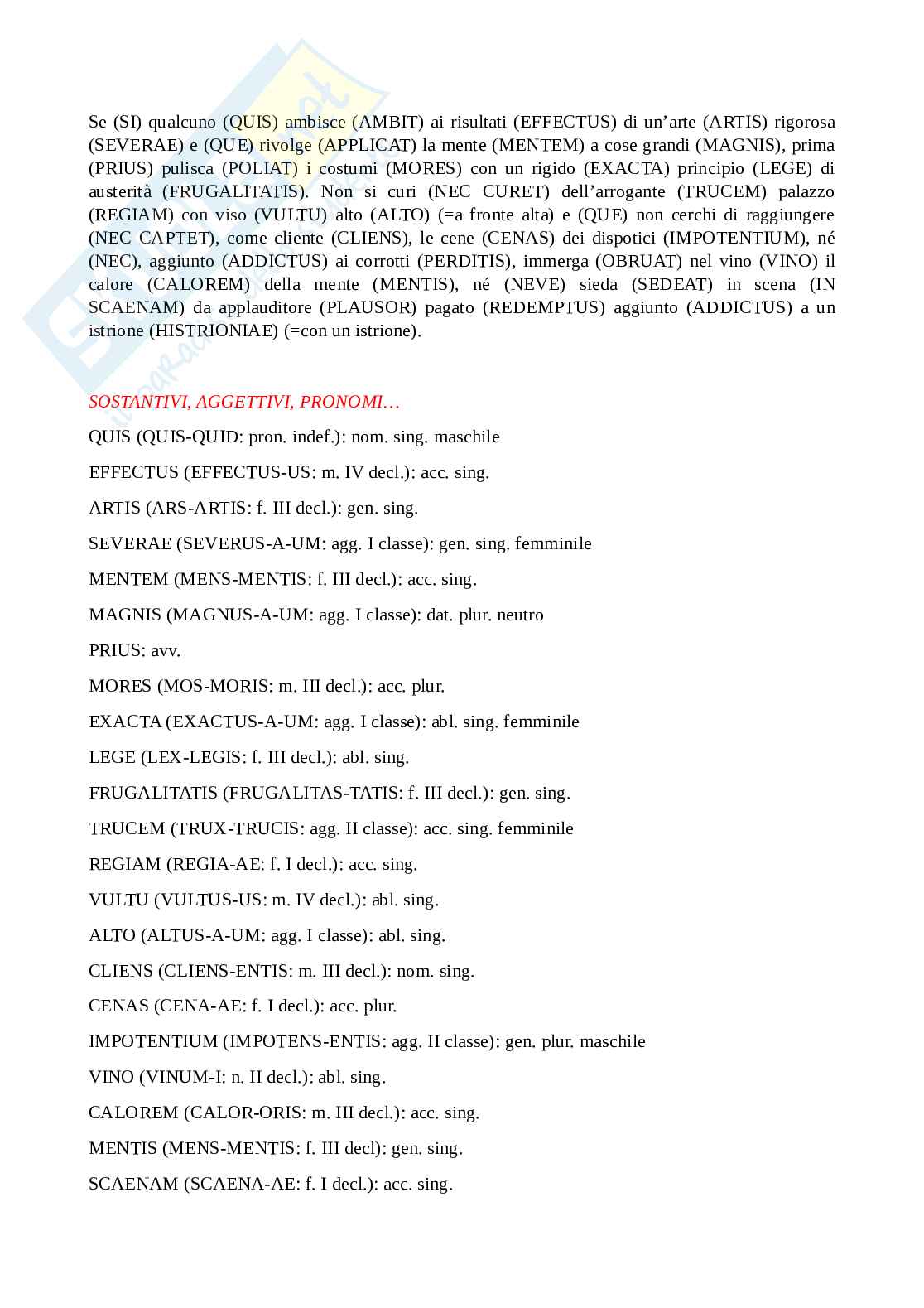 Se (SI) qualcuno (QUIS) ambisce (AMBIT) ai risultati (EFFECTUS) di un'arte (ARTIS) rigorosa (SEVERAE) e (QUE) rivolge (APPLICAT) la mente (MENTEM) a cose grandi (MAGNIS), prima (PRIUS) pulisca (POLIAT) i costumi (MORES) con un rigido (EXACTA) principio (LEGE) di austerità (FRUGALITATIS). Non si curi (NEC CURET) dell'arrogante (TRUCEM) palazzo (REGIAM) con viso (VULTU) alto (ALTO) (=a fronte alta) e (QUE) non cerchi di raggiungere (NEC CAPTET), come cliente (CLIENS), le cene (CENAS) dei dispotici (IMPOTENTIUM), né (NEC), aggiunto (ADDICTUS) ai corrotti (PERDITIS), immerga (OBRUAT) nel vino (VINO) il calore (CALOREM) della mente (MENTIS), né (NEVE) sieda (SEDEAT) in scena (IN SCAENAM) da applauditore (PLAUSOR) pagato (REDEMPTUS) aggiunto (ADDICTUS) a un istrione (HISTRIONIAE) (=con un istrione).

SOSTANTIVI, AGGETTIVI, PRONOMI…

QUIS (QUIS-QUID: pron. indef.): nom. sing. maschile

EFFECTUS (EFFECTUS-US: m. IV decl.): acc. sing.

ARTIS (ARS-ARTIS: f. III decl.): gen. sing.

SEVERAE (SEVERUS-A-UM: agg. I classe): gen. sing. femminile

MENTEM (MENS-MENTIS: f. III decl.): acc. sing.

MAGNIS (MAGNUS-A-UM: agg. I classe): dat. plur. neutro

PRIUS: avv.

MORES (MOS-MORIS: m. III decl.): acc. plur.

EXACTA (EXACTUS-A-UM: agg. I classe): abl. sing. femminile

LEGE (LEX-LEGIS: f. III decl.): abl. sing.

FRUGALITATIS (FRUGALITAS-TATIS: f. III decl.): gen. sing.

TRUCEM (TRUX-TRUCIS: agg. II classe): acc. sing. femminile

REGIAM (REGIA-AE: f. I decl.): acc. sing.

VULTU (VULTUS-US: m. IV decl.): abl. sing.

ALTO (ALTUS-A-UM: agg. I classe): abl. sing.

CLIENS (CLIENS-ENTIS: m. III decl.): nom. sing.

CENAS (CENA-AE: f. I decl.): acc. plur.

IMPOTENTIUM (IMPOTENS-ENTIS: agg. II classe): gen. plur. maschile

VINO (VINUM-I: n. II decl.): abl. sing.

CALOREM (CALOR-ORIS: m. III decl.): acc. sing.

MENTIS (MENS-MENTIS: f. III decl): gen. sing.

SCAENAM (SCAENA-AE: f. I decl.): acc. sing.